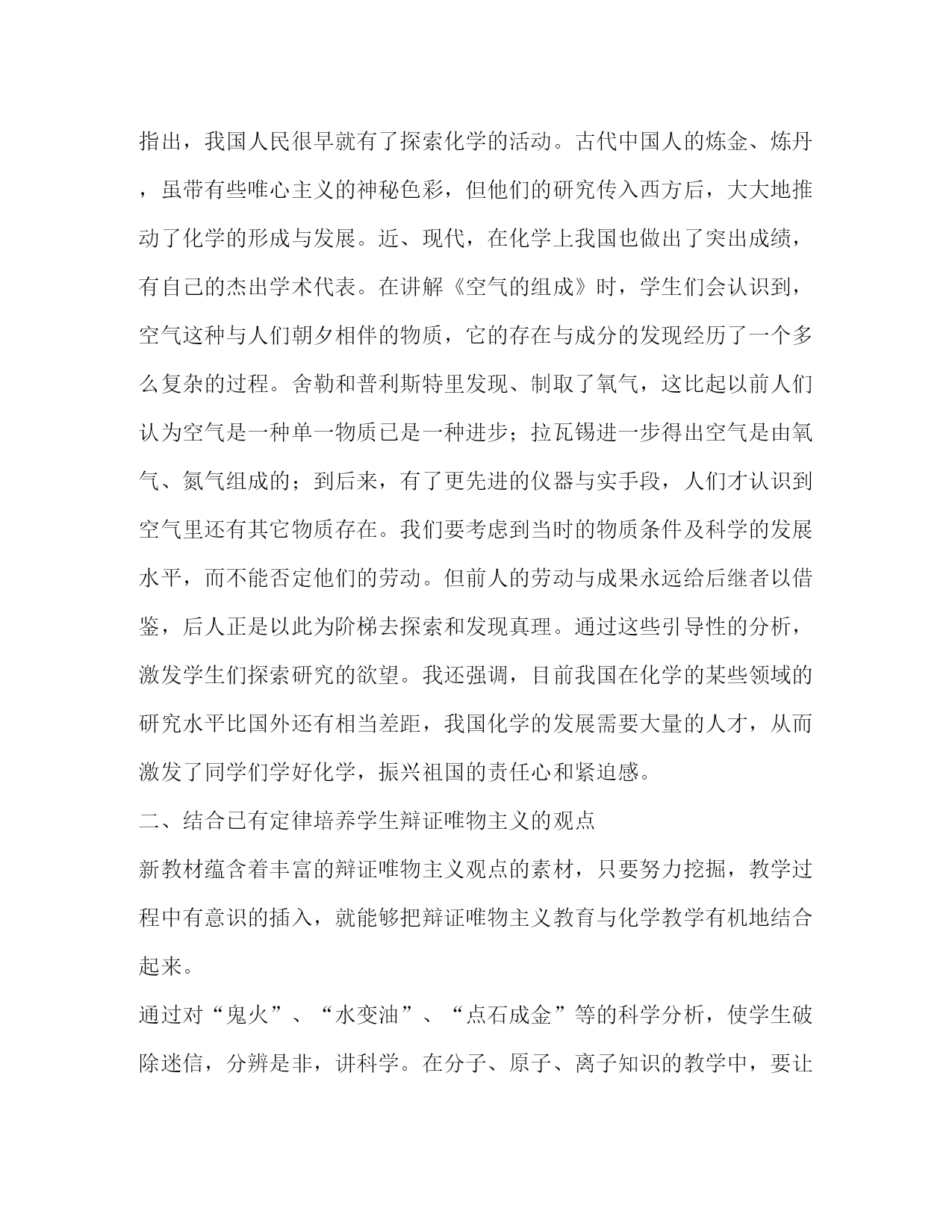 指出，我国人民很早就有了探索化学的活动。古代中国人的炼金、炼丹，虽带有些唯心主义的神秘色彩，但他们的研究传入西方后，大大地推动了化学的形成与发展。近、现代，在化学上我国也做出了突出成绩，有自己的杰出学术代表。在讲解《空气的组成》时，学生们会认识到，空气这种与人们朝夕相伴的物质，它的存在与成分的发现经历了一个多么复杂的过程。舍勒和普利斯特里发现、制取了氧气，这比起以前人们认为空气是一种单一物质已是一种进步；拉瓦锡进一步得出空气是由氧气、氮气组成的；到后来，有了更先进的仪器与实手段，人们才认识到空气里还有其它物质存在。我们要考虑到当时的物质条件及科学的发展水平，而不能否定他们的劳动。但前人的劳动与成果永远给后继者以借鉴，后人正是以此为阶梯去探索和发现真理。通过这些引导性的分析，激发学生们探索研究的欲望。我还强调，目前我国在化学的某些领域的研究水平比国外还有相当差距，我国化学的发展需要大量的人才，从而激发了同学们学好化学，振兴祖国的责任心和紧迫感。

二、结合已有定律培养学生辩证唯物主义的观点

新教材蕴含着丰富的辩证唯物主义观点的素材，只要努力挖掘，教学过程中有意识的插入，就能够把辩证唯物主义教育与化学教学有机地结合起来。

通过对“鬼火”、“水变油”、“点石成金”等的科学分析，使学生破除迷信，分辨是非，讲科学。在分子、原子、离子知识的教学中，要让